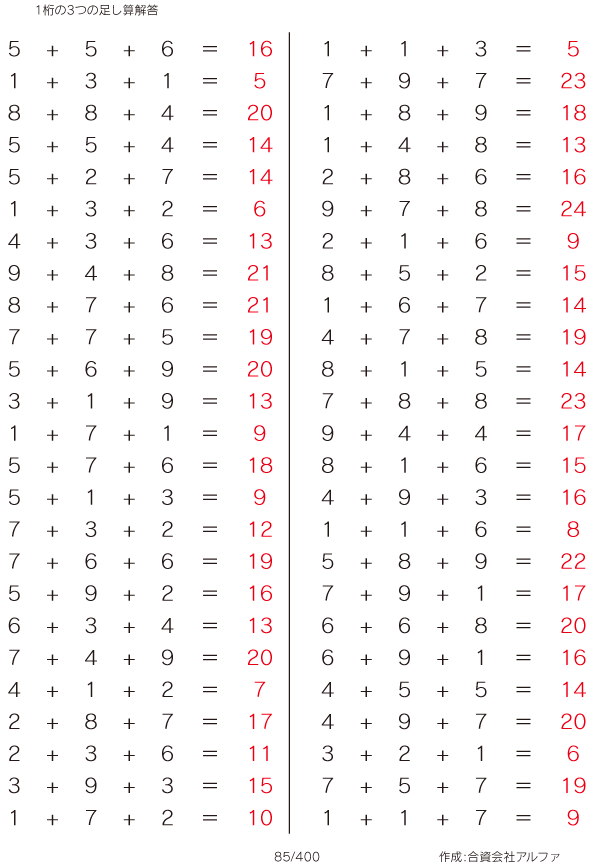 1桁の3つの足し算解答

$5 + 5 + 6 = 16$
$1 + 3 + 1 = 5$
$8 + 8 + 4 = 20$
$5 + 5 + 4 = 14$
$5 + 2 + 7 = 14$
$1 + 3 + 2 = 6$
$4 + 3 + 6 = 13$
$9 + 4 + 8 = 21$
$8 + 7 + 6 = 21$
$7 + 7 + 5 = 19$
$5 + 6 + 9 = 20$
$3 + 1 + 9 = 13$
$1 + 7 + 1 = 9$
$5 + 7 + 6 = 18$
$5 + 1 + 3 = 9$
$7 + 3 + 2 = 12$
$7 + 6 + 6 = 19$
$5 + 9 + 2 = 16$
$6 + 3 + 4 = 13$
$7 + 4 + 9 = 20$
$4 + 1 + 2 = 7$
$2 + 8 + 7 = 17$
$2 + 3 + 6 = 11$
$3 + 9 + 3 = 15$
$1 + 7 + 2 = 10$

$1 + 1 + 3 = 5$
$7 + 9 + 7 = 23$
$1 + 8 + 9 = 18$
$1 + 4 + 8 = 13$
$2 + 8 + 6 = 16$
$9 + 7 + 8 = 24$
$2 + 1 + 6 = 9$
$8 + 5 + 2 = 15$
$1 + 6 + 7 = 14$
$4 + 7 + 8 = 19$
$8 + 1 + 5 = 14$
$7 + 8 + 8 = 23$
$9 + 4 + 4 = 17$
$8 + 1 + 6 = 15$
$4 + 9 + 3 = 16$
$1 + 1 + 6 = 8$
$5 + 8 + 9 = 22$
$7 + 9 + 1 = 17$
$6 + 6 + 8 = 20$
$6 + 9 + 1 = 16$
$4 + 5 + 5 = 14$
$4 + 9 + 7 = 20$
$3 + 2 + 1 = 6$
$7 + 5 + 7 = 19$
$1 + 1 + 7 = 9$

85/400

作成:合資会社アルファ